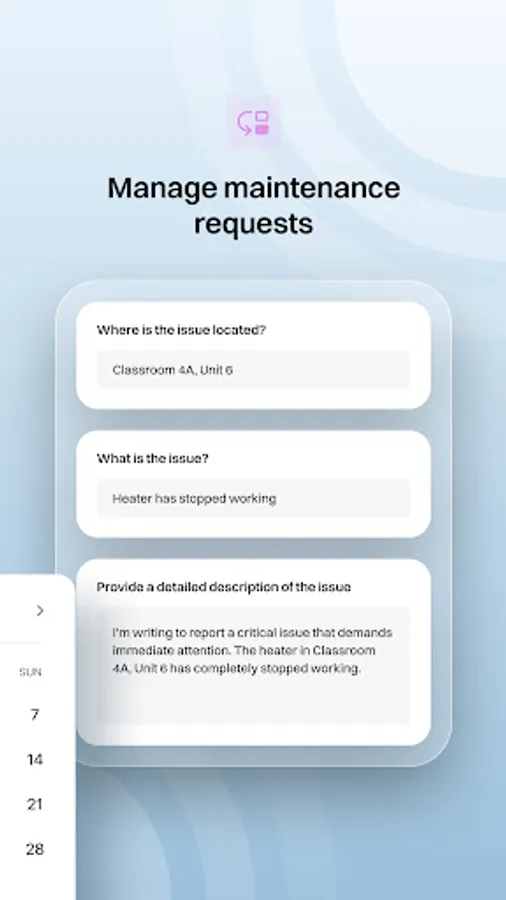 Manage maintenance requests

Where is the issue located?

Classroom 4A, Unit 6

What is the issue?

Heater has stopped working

Provide a detailed description of the issue

I'm writing to report a critical issue that demands immediate attention. The heater in Classroom 4A, Unit 6 has completely stopped working.

>

SUN

7

14

21

28